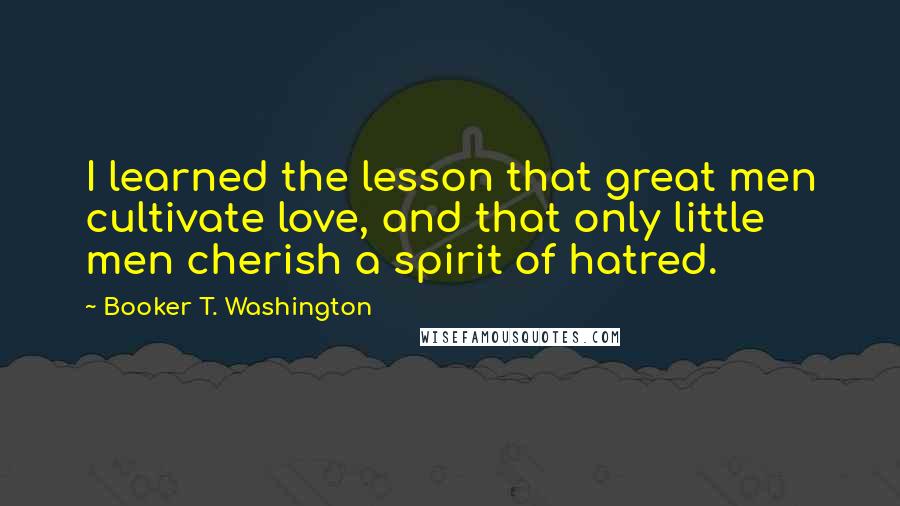 I learned the lesson that great men cultivate love, and that only little men cherish a spirit of hatred.

~ Booker T. Washington

WISEFAMOUSQUOTES.COM